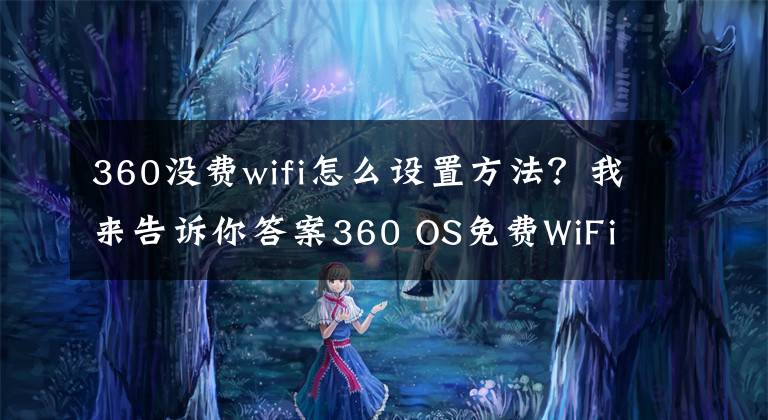 360没费wifi怎么设置方法？我来告诉你答案360 OS免费WiFi